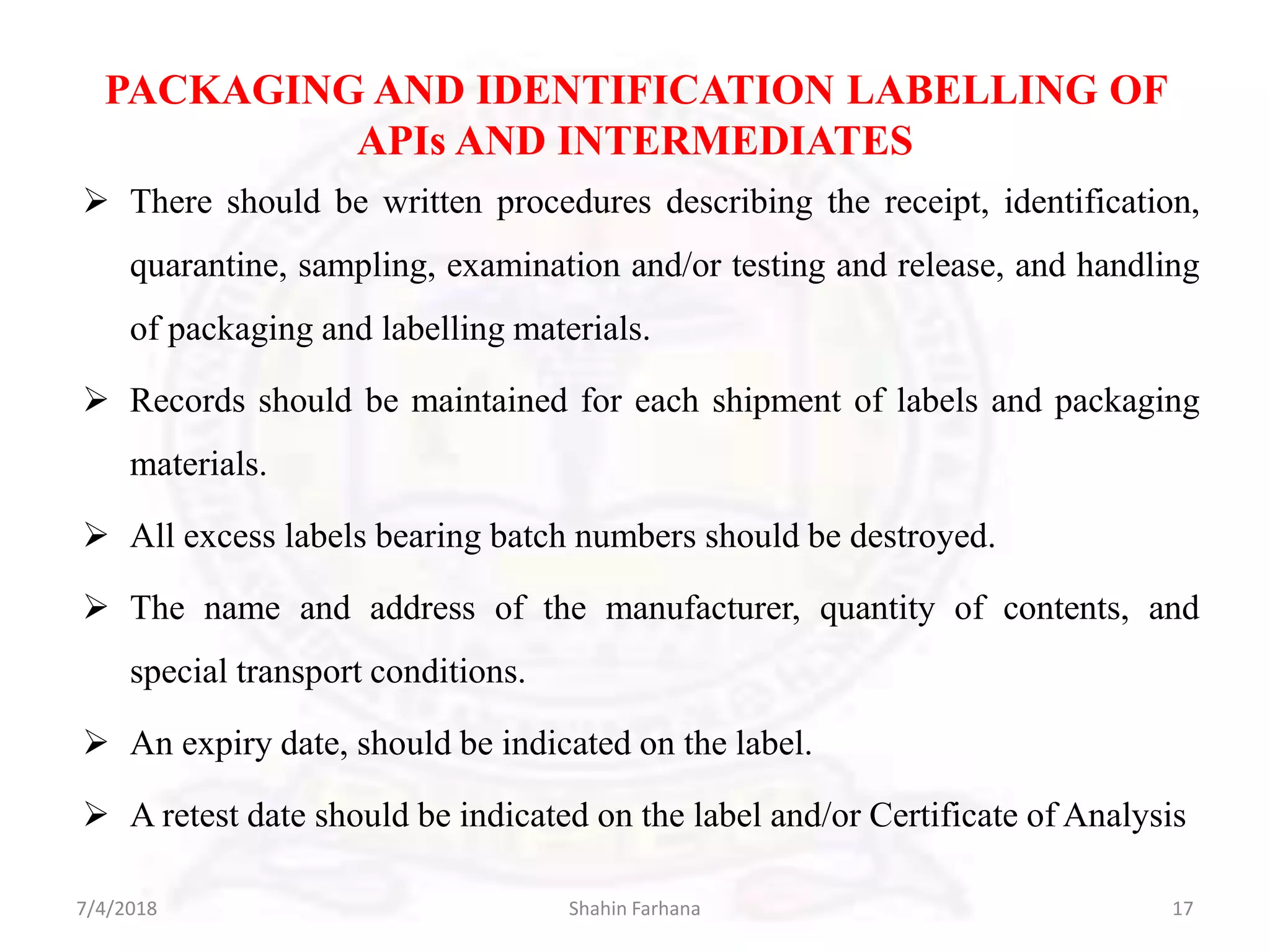 PACKAGING AND IDENTIFICATION LABELLING OF APIs AND INTERMEDIATES

➢ There should be written procedures describing the receipt, identification, quarantine, sampling, examination and/or testing and release, and handling of packaging and labelling materials.

➢ Records should be maintained for each shipment of labels and packaging materials.

➢ All excess labels bearing batch numbers should be destroyed.

➢ The name and address of the manufacturer, quantity of contents, and special transport conditions.

➢ An expiry date, should be indicated on the label.

➢ A retest date should be indicated on the label and/or Certificate of Analysis

7/4/2018 Shahin Farhana 17